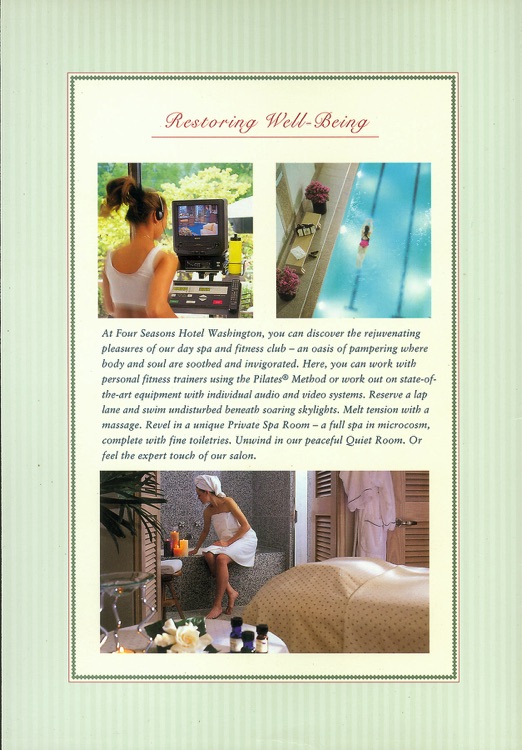 Restoring Well-Being

At Four Seasons Hotel Washington, you can discover the rejuvenating pleasures of our day spa and fitness club – an oasis of pampering where body and soul are soothed and invigorated. Here, you can work with personal fitness trainers using the Pilates® Method or work out on state-of-the-art equipment with individual audio and video systems. Reserve a lap lane and swim undisturbed beneath soaring skylights. Melt tension with a massage. Revel in a unique Private Spa Room – a full spa in microcosm, complete with fine toiletries. Unwind in our peaceful Quiet Room. Or feel the expert touch of our salon.